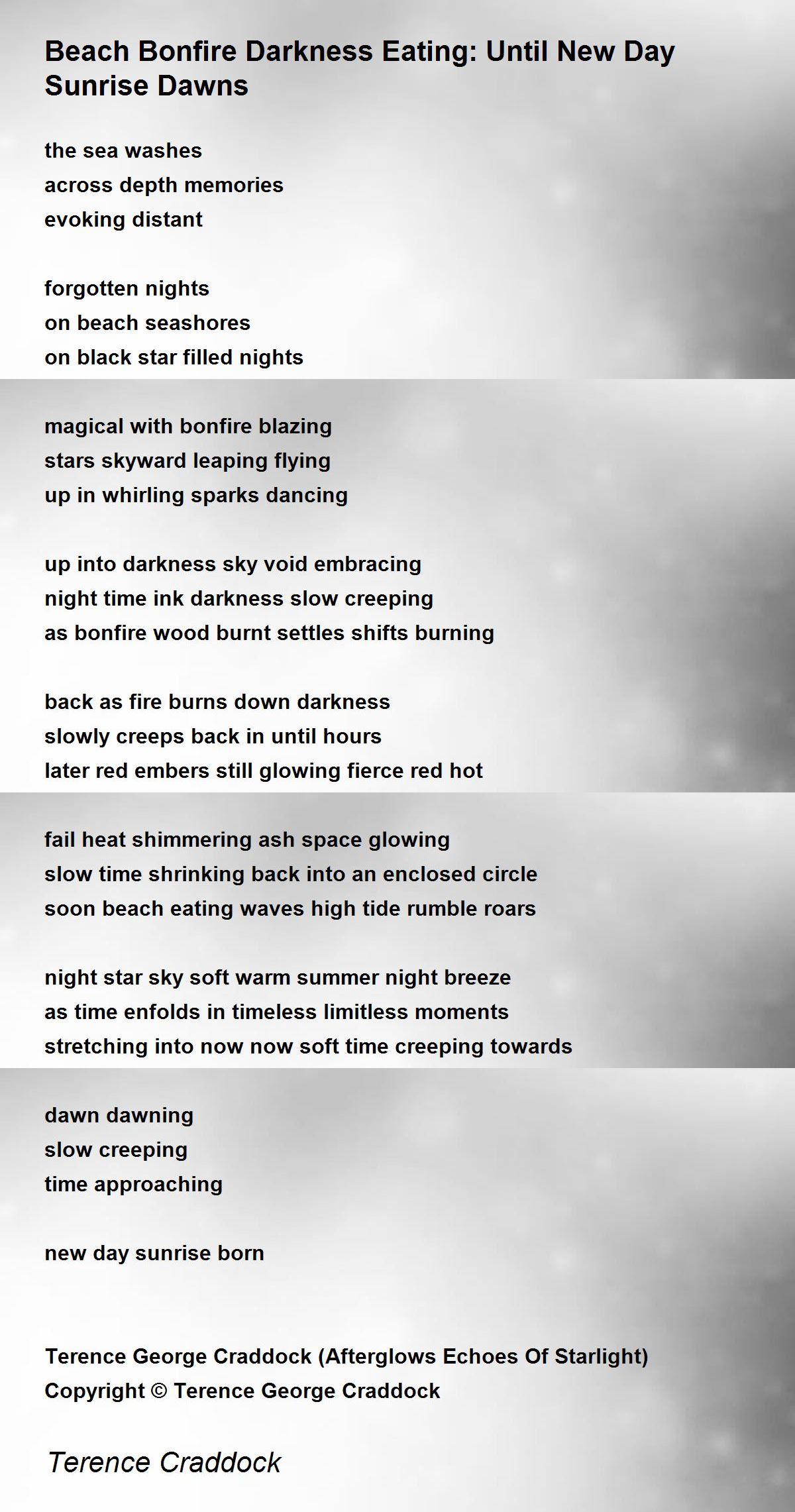 Beach Bonfire Darkness Eating: Until New Day Sunrise Dawns

the sea washes
across depth memories
evoking distant

forgotten nights
on beach seashores
on black star filled nights

magical with bonfire blazing
stars skyward leaping flying
up in whirling sparks dancing

up into darkness sky void embracing
night time ink darkness slow creeping
as bonfire wood burnt settles shifts burning

back as fire burns down darkness
slowly creeps back in until hours
later red embers still glowing fierce red hot

fail heat shimmering ash space glowing
slow time shrinking back into an enclosed circle
soon beach eating waves high tide rumble roars

night star sky soft warm summer night breeze
as time enfolds in timeless limitless moments
stretching into now now soft time creeping towards

dawn dawning
slow creeping
time approaching

new day sunrise born

Terence George Craddock (Afterglows Echoes Of Starlight)
Copyright © Terence George Craddock

Terence Craddock